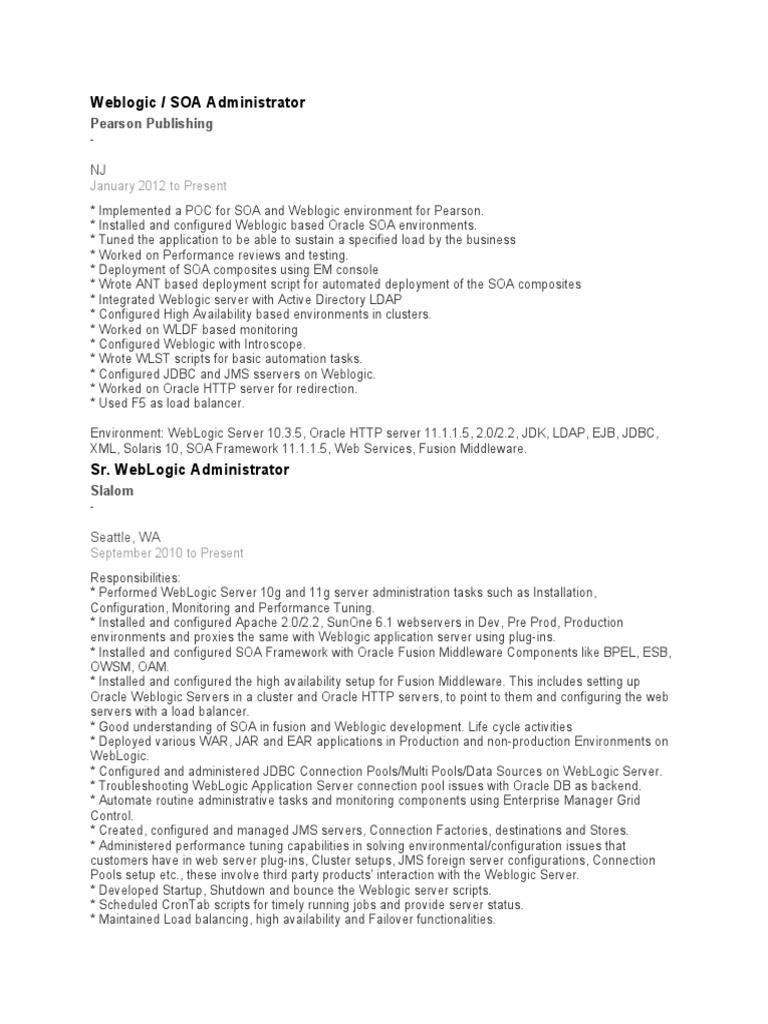 Weblogic / SOA Administrator
Pearson Publishing
-

NJ
January 2012 to Present

* Implemented a POC for SOA and Weblogic environment for Pearson.
* Installed and configured Weblogic based Oracle SOA environments.
* Tuned the application to be able to sustain a specified load by the business
* Worked on Performance reviews and testing.
* Deployment of SOA composites using EM console
* Wrote ANT based deployment script for automated deployment of the SOA composites
* Integrated Weblogic server with Active Directory LDAP
* Configured High Availability based environments in clusters.
* Worked on WLDF based monitoring
* Configured Weblogic with Introscope.
* Wrote WLST scripts for basic automation tasks.
* Configured JDBC and JMS sservers on Weblogic.
* Worked on Oracle HTTP server for redirection.
* Used F5 as load balancer.

Environment: WebLogic Server 10.3.5, Oracle HTTP server 11.1.1.5, 2.0/2.2, JDK, LDAP, EJB, JDBC, XML, Solaris 10, SOA Framework 11.1.1.5, Web Services, Fusion Middleware.

Sr. WebLogic Administrator
Slalom
-

Seattle, WA
September 2010 to Present

Responsibilities:
* Performed WebLogic Server 10g and 11g server administration tasks such as Installation, Configuration, Monitoring and Performance Tuning.
* Installed and configured Apache 2.0/2.2, SunOne 6.1 webservers in Dev, Pre Prod, Production environments and proxies the same with Weblogic application server using plug-ins.
* Installed and configured SOA Framework with Oracle Fusion Middleware Components like BPEL, ESB, OWSM, OAM.
* Installed and configured the high availability setup for Fusion Middleware. This includes setting up Oracle Weblogic Servers in a cluster and Oracle HTTP servers, to point to them and configuring the web servers with a load balancer.
* Good understanding of SOA in fusion and Weblogic development. Life cycle activities
* Deployed various WAR, JAR and EAR applications in Production and non-production Environments on WebLogic.
* Configured and administered JDBC Connection Pools/Multi Pools/Data Sources on WebLogic Server.
* Troubleshooting WebLogic Application Server connection pool issues with Oracle DB as backend.
* Automate routine administrative tasks and monitoring components using Enterprise Manager Grid Control.
* Created, configured and managed JMS servers, Connection Factories, destinations and Stores.
* Administered performance tuning capabilities in solving environmental/configuration issues that customers have in web server plug-ins, Cluster setups, JMS foreign server configurations, Connection Pools setup etc., these involve third party products' interaction with the Weblogic Server.
* Developed Startup, Shutdown and bounce the Weblogic server scripts.
* Scheduled CronTab scripts for timely running jobs and provide server status.
* Maintained Load balancing, high availability and Failover functionalities.